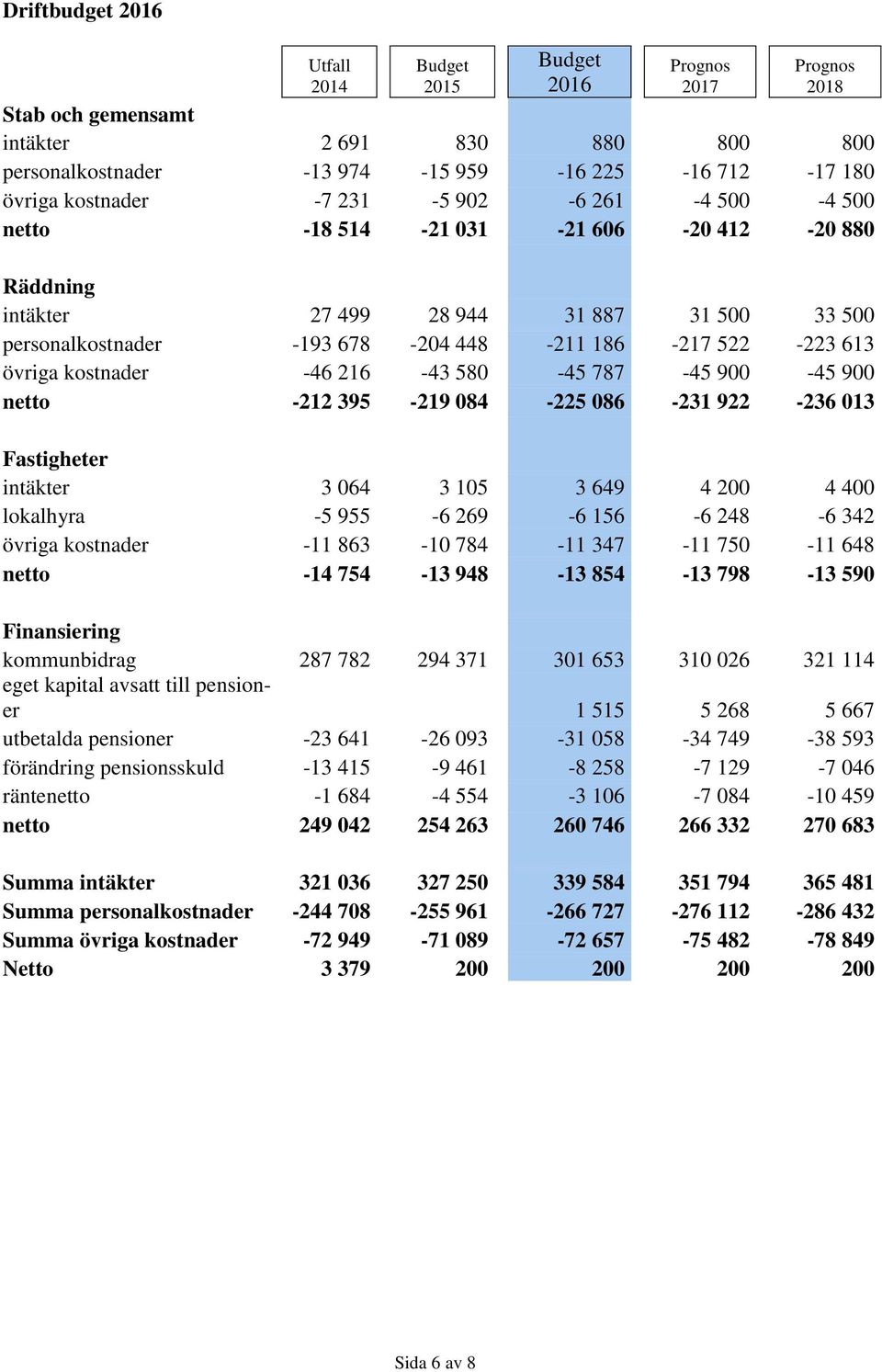 Driftbudget 2016

| | Utfall 2014 | Budget 2015 | Budget 2016 | Prognos 2017 | Prognos 2018 |
|---|---|---|---|---|---|
| Stab och gemensamt | | | | | |
| intäkter | 2 691 | 830 | 880 | 800 | 800 |
| personalkostnader | -13 974 | -15 959 | -16 225 | -16 712 | -17 180 |
| övriga kostnader | -7 231 | -5 902 | -6 261 | -4 500 | -4 500 |
| netto | -18 514 | -21 031 | -21 606 | -20 412 | -20 880 |
| Räddning | | | | | |
| intäkter | 27 499 | 28 944 | 31 887 | 31 500 | 33 500 |
| personalkostnader | -193 678 | -204 448 | -211 186 | -217 522 | -223 613 |
| övriga kostnader | -46 216 | -43 580 | -45 787 | -45 900 | -45 900 |
| netto | -212 395 | -219 084 | -225 086 | -231 922 | -236 013 |
| Fastigheter | | | | | |
| intäkter | 3 064 | 3 105 | 3 649 | 4 200 | 4 400 |
| lokalhyra | -5 955 | -6 269 | -6 156 | -6 248 | -6 342 |
| övriga kostnader | -11 863 | -10 784 | -11 347 | -11 750 | -11 648 |
| netto | -14 754 | -13 948 | -13 854 | -13 798 | -13 590 |
| Finansiering | | | | | |
| kommunbidrag | 287 782 | 294 371 | 301 653 | 310 026 | 321 114 |
| eget kapital avsatt till pensioner | | | 1 515 | 5 268 | 5 667 |
| utbetalda pensioner | -23 641 | -26 093 | -31 058 | -34 749 | -38 593 |
| förändring pensionsskuld | -13 415 | -9 461 | -8 258 | -7 129 | -7 046 |
| räntenetto | -1 684 | -4 554 | -3 106 | -7 084 | -10 459 |
| netto | 249 042 | 254 263 | 260 746 | 266 332 | 270 683 |
| Summa intäkter | 321 036 | 327 250 | 339 584 | 351 794 | 365 481 |
| Summa personalkostnader | -244 708 | -255 961 | -266 727 | -276 112 | -286 432 |
| Summa övriga kostnader | -72 949 | -71 089 | -72 657 | -75 482 | -78 849 |
| Netto | 3 379 | 200 | 200 | 200 | 200 |

Sida 6 av 8